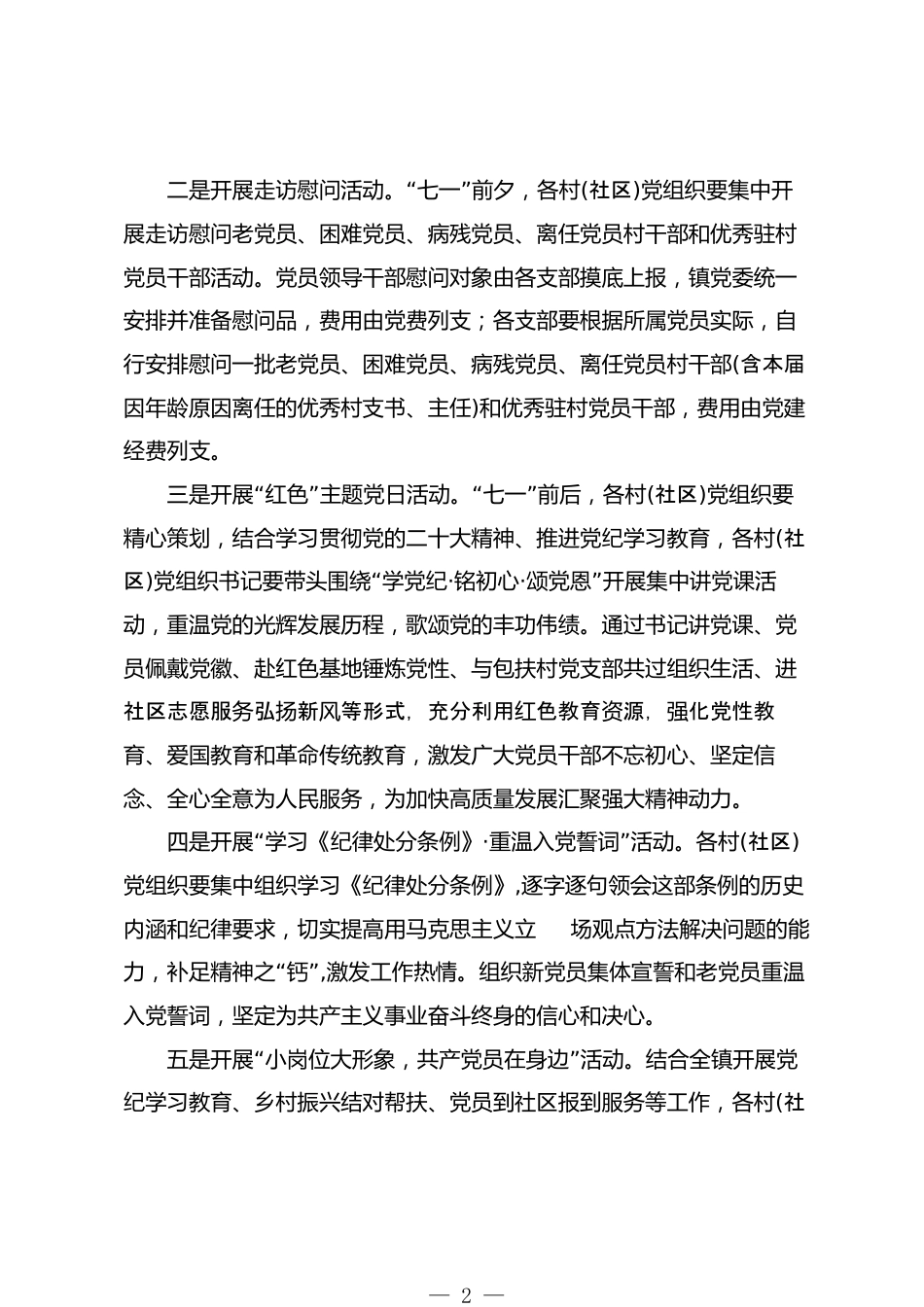 二是开展走访慰问活动。“七一”前夕，各村(社区)党组织要集中开展走访慰问老党员、困难党员、病残党员、离任党员村干部和优秀驻村党员干部活动。党员领导干部慰问对象由各支部摸底上报，镇党委统一安排并准备慰问品，费用由党费列支；各支部要根据所属党员实际，自行安排慰问一批老党员、困难党员、病残党员、离任党员村干部(含本届因年龄原因离任的优秀村支书、主任)和优秀驻村党员干部，费用由党建经费列支。

三是开展“红色”主题党日活动。“七一”前后，各村(社区)党组织要精心策划，结合学习贯彻党的二十大精神、推进党纪学习教育，各村(社区)党组织书记要带头围绕“学党纪·铭初心·颂党恩”开展集中讲党课活动，重温党的光辉发展历程，歌颂党的丰功伟绩。通过书记讲党课、党员佩戴党徽、赴红色基地锤炼党性、与包扶村党支部共过组织生活、进社区志愿服务弘扬新风等形式，充分利用红色教育资源，强化党性教育、爱国教育和革命传统教育，激发广大党员干部不忘初心、坚定信念、全心全意为人民服务，为加快高质量发展汇聚强大精神动力。

四是开展“学习《纪律处分条例》·重温入党誓词”活动。各村(社区)党组织要集中组织学习《纪律处分条例》,逐字逐句领会这部条例的历史内涵和纪律要求，切实提高用马克思主义立　场观点方法解决问题的能力，补足精神之“钙”,激发工作热情。组织新党员集体宣誓和老党员重温入党誓词，坚定为共产主义事业奋斗终身的信心和决心。

五是开展“小岗位大形象，共产党员在身边”活动。结合全镇开展党纪学习教育、乡村振兴结对帮扶、党员到社区报到服务等工作，各村(社

— 2 —